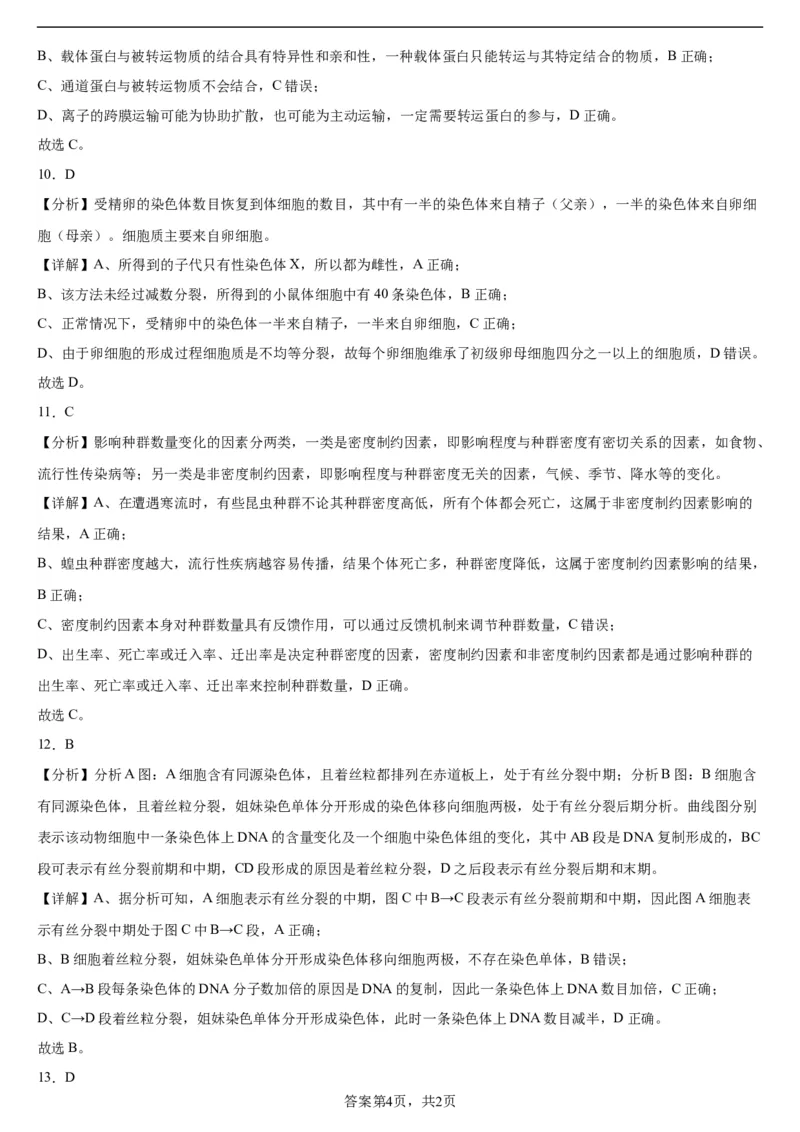 B、载体蛋白与被转运物质的结合具有特异性和亲和性，一种载体蛋白只能转运与其特定结合的物质，B 正确；

C、通道蛋白与被转运物质不会结合，C 错误；

D、离子的跨膜运输可能为协助扩散，也可能为主动运输，一定需要转运蛋白的参与，D 正确。

故选 C。

10．D

【分析】受精卵的染色体数目恢复到体细胞的数目，其中有一半的染色体来自精子（父亲），一半的染色体来自卵细胞（母亲）。细胞质主要来自卵细胞。

【详解】A、所得到的子代只有性染色体 X，所以都为雌性，A 正确；

B、该方法未经过减数分裂，所得到的小鼠体细胞中有 40 条染色体，B 正确；

C、正常情况下，受精卵中的染色体一半来自精子，一半来自卵细胞，C 正确；

D、由于卵细胞的形成过程细胞质是不均等分裂，故每个卵细胞继承了初级卵母细胞四分之一以上的细胞质，D 错误。

故选 D。

11．C

【分析】影响种群数量变化的因素分两类，一类是密度制约因素，即影响程度与种群密度有密切关系的因素，如食物、流行性传染病等；另一类是非密度制约因素，即影响程度与种群密度无关的因素，气候、季节、降水等的变化。

【详解】A、在遭遇寒流时，有些昆虫种群不论其种群密度高低，所有个体都会死亡，这属于非密度制约因素影响的结果，A 正确；

B、蝗虫种群密度越大，流行性疾病越容易传播，结果个体死亡多，种群密度降低，这属于密度制约因素影响的结果，B 正确；

C、密度制约因素本身对种群数量具有反馈作用，可以通过反馈机制来调节种群数量，C 错误；

D、出生率、死亡率或迁入率、迁出率是决定种群密度的因素，密度制约因素和非密度制约因素都是通过影响种群的出生率、死亡率或迁入率、迁出率来控制种群数量，D 正确。

故选 C。

12．B

【分析】分析 A 图：A 细胞含有同源染色体，且着丝粒都排列在赤道板上，处于有丝分裂中期；分析 B 图：B 细胞含有同源染色体，且着丝粒分裂，姐妹染色单体分开形成的染色体移向细胞两极，处于有丝分裂后期分析。曲线图分别表示该动物细胞中一条染色体上 DNA 的含量变化及一个细胞中染色体组的变化，其中 AB 段是 DNA 复制形成的，BC 段可表示有丝分裂前期和中期，CD 段形成的原因是着丝粒分裂，D 之后段表示有丝分裂后期和末期。

【详解】A、据分析可知，A 细胞表示有丝分裂的中期，图 C 中 B→C 段表示有丝分裂前期和中期，因此图 A 细胞表示有丝分裂中期处于图 C 中 B→C 段，A 正确；

B、B 细胞着丝粒分裂，姐妹染色单体分开形成染色体移向细胞两极，不存在染色单体，B 错误；

C、A→B 段每条染色体的 DNA 分子数加倍的原因是 DNA 的复制，因此一条染色体上 DNA 数目加倍，C 正确；

D、C→D 段着丝粒分裂，姐妹染色单体分开形成染色体，此时一条染色体上 DNA 数目减半，D 正确。

故选 B。

13．D

答案第4页，共2页